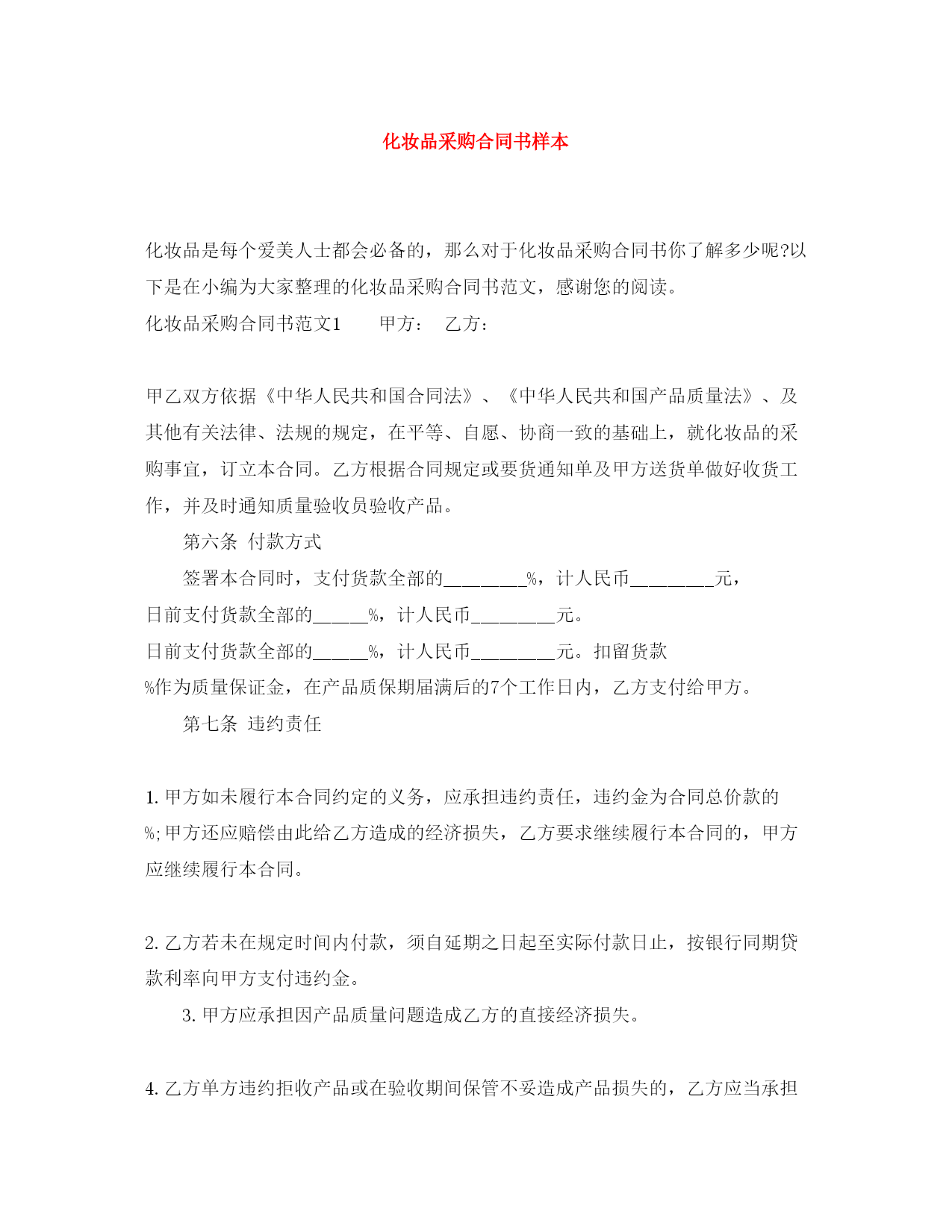 化妆品采购合同书样本

化妆品是每个爱美人士都会必备的，那么对于化妆品采购合同书你了解多少呢?以下是在小编为大家整理的化妆品采购合同书范文，感谢您的阅读。

化妆品采购合同书范文1　　甲方：　乙方：

甲乙双方依据《中华人民共和国合同法》、《中华人民共和国产品质量法》、及其他有关法律、法规的规定，在平等、自愿、协商一致的基础上，就化妆品的采购事宜，订立本合同。乙方根据合同规定或要货通知单及甲方送货单做好收货工作，并及时通知质量验收员验收产品。

第六条 付款方式

签署本合同时，支付货款全部的________%，计人民币________元，

日前支付货款全部的_____%，计人民币________元。

日前支付货款全部的_____%，计人民币________元。扣留货款

%作为质量保证金，在产品质保期届满后的7个工作日内，乙方支付给甲方。

第七条 违约责任

1. 甲方如未履行本合同约定的义务，应承担违约责任，违约金为合同总价款的%;甲方还应赔偿由此给乙方造成的经济损失，乙方要求继续履行本合同的，甲方应继续履行本合同。

2. 乙方若未在规定时间内付款，须自延期之日起至实际付款日止，按银行同期贷款利率向甲方支付违约金。

3. 甲方应承担因产品质量问题造成乙方的直接经济损失。

4. 乙方单方违约拒收产品或在验收期间保管不妥造成产品损失的，乙方应当承担